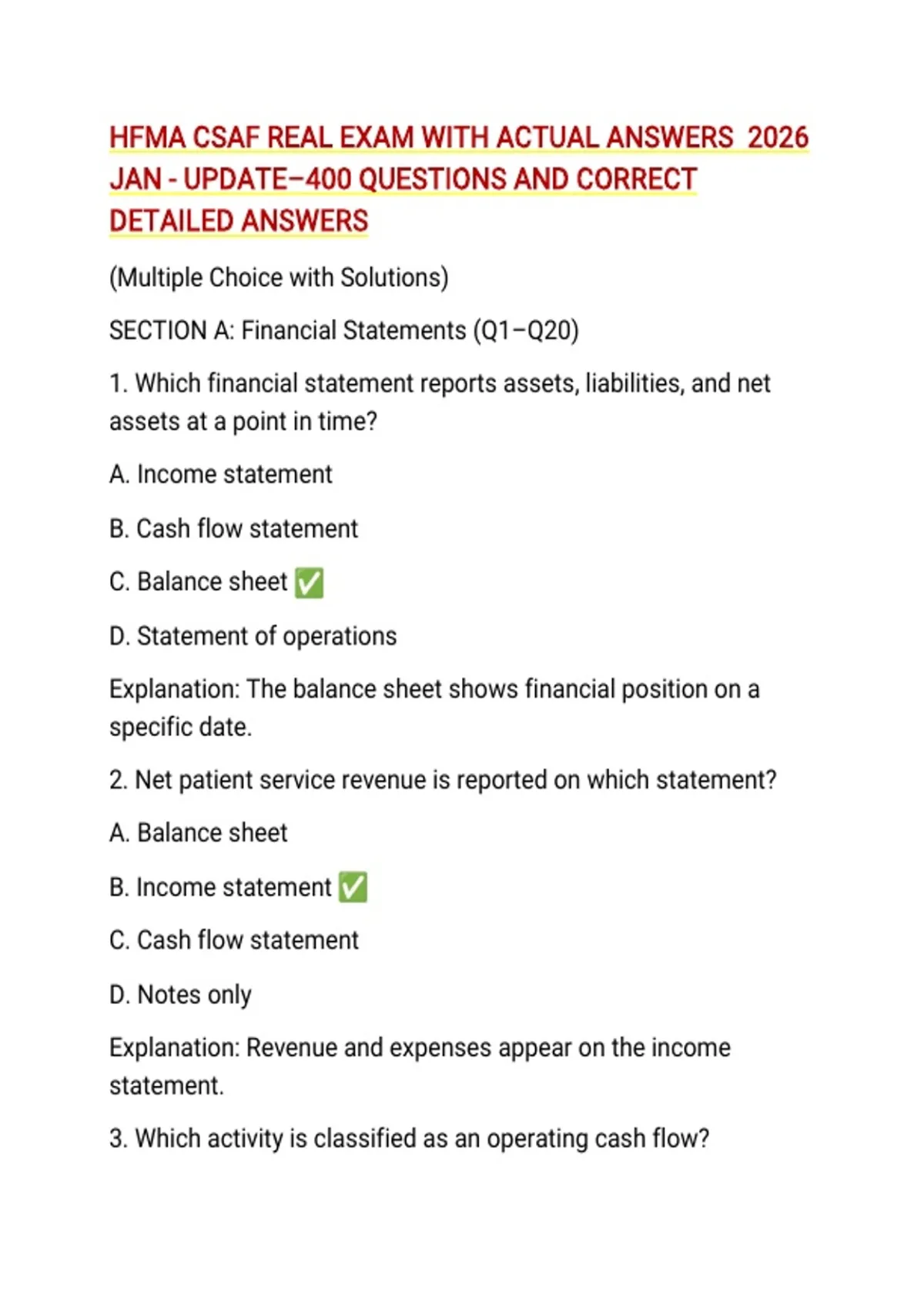 HFMA CSAF REAL EXAM WITH ACTUAL ANSWERS 2026 JAN - UPDATE–400 QUESTIONS AND CORRECT DETAILED ANSWERS

(Multiple Choice with Solutions)

SECTION A: Financial Statements (Q1–Q20)

1. Which financial statement reports assets, liabilities, and net assets at a point in time?

A. Income statement

B. Cash flow statement

C. Balance sheet ✅

D. Statement of operations

Explanation: The balance sheet shows financial position on a specific date.

2. Net patient service revenue is reported on which statement?

A. Balance sheet

B. Income statement ✅

C. Cash flow statement

D. Notes only

Explanation: Revenue and expenses appear on the income statement.

3. Which activity is classified as an operating cash flow?